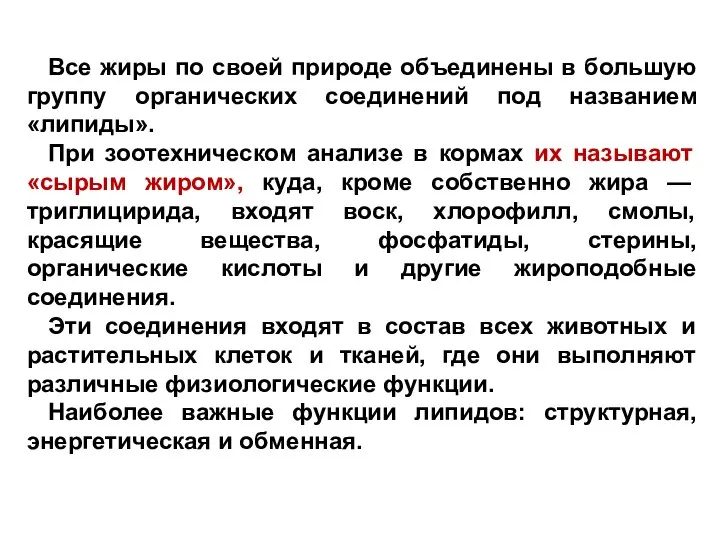 Все жиры по своей природе объединены в большую группу органических соединений под названием «липиды».

При зоотехническом анализе в кормах их называют «сырым жиром», куда, кроме собственно жира — триглицирида, входят воск, хлорофилл, смолы, красящие вещества, фосфатиды, стерины, органические кислоты и другие жироподобные соединения.

Эти соединения входят в состав всех животных и растительных клеток и тканей, где они выполняют различные физиологические функции.

Наиболее важные функции липидов: структурная, энергетическая и обменная.